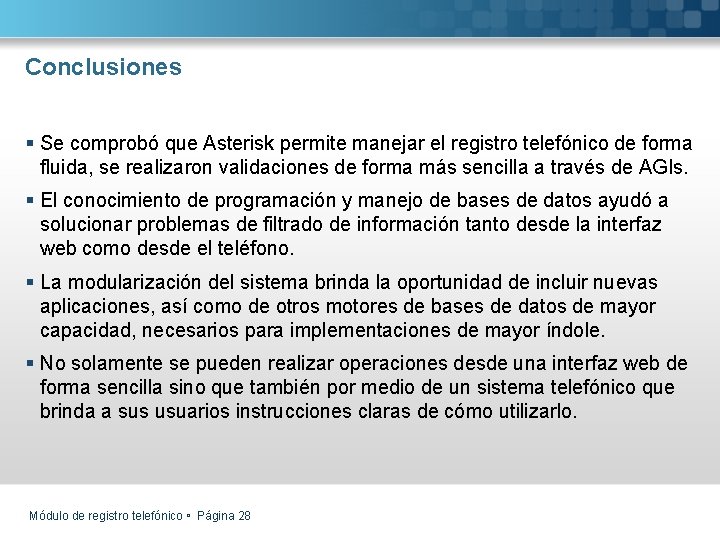 Conclusiones

▪ Se comprobó que Asterisk permite manejar el registro telefónico de forma fluida, se realizaron validaciones de forma más sencilla a través de AGIs.

▪ El conocimiento de programación y manejo de bases de datos ayudó a solucionar problemas de filtrado de información tanto desde la interfaz web como desde el teléfono.

▪ La modularización del sistema brinda la oportunidad de incluir nuevas aplicaciones, así como de otros motores de bases de datos de mayor capacidad, necesarios para implementaciones de mayor índole.

▪ No solamente se pueden realizar operaciones desde una interfaz web de forma sencilla sino que también por medio de un sistema telefónico que brinda a sus usuarios instrucciones claras de cómo utilizarlo.

Módulo de registro telefónico ▪ Página 28